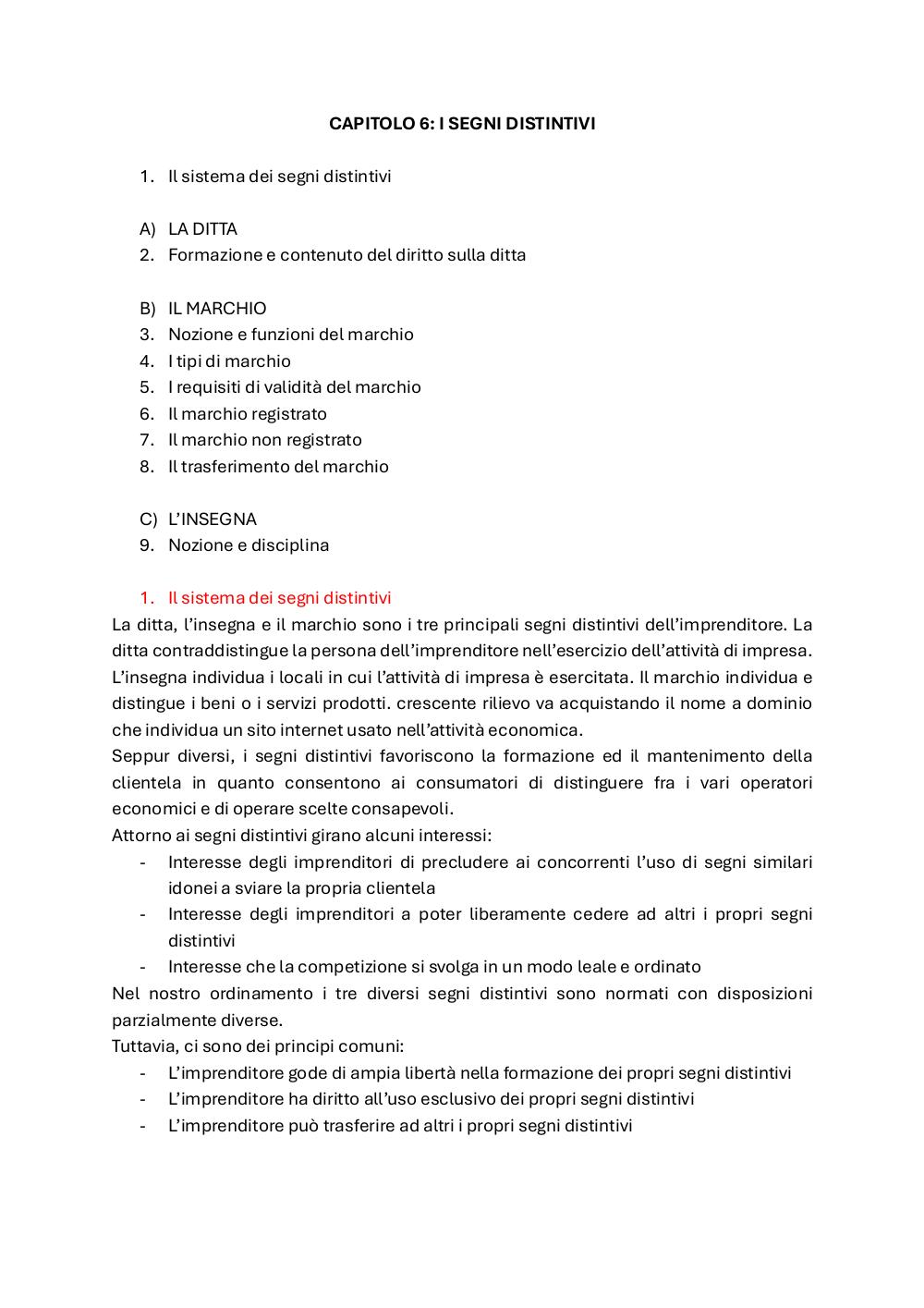 CAPITOLO 6: I SEGNI DISTINTIVI

1. Il sistema dei segni distintivi

A) LA DITTA
2. Formazione e contenuto del diritto sulla ditta

B) IL MARCHIO
3. Nozione e funzioni del marchio
4. I tipi di marchio
5. I requisiti di validità del marchio
6. Il marchio registrato
7. Il marchio non registrato
8. Il trasferimento del marchio

C) L'INSEGNA
9. Nozione e disciplina

1. Il sistema dei segni distintivi
La ditta, l'insegna e il marchio sono i tre principali segni distintivi dell'imprenditore. La ditta contraddistingue la persona dell'imprenditore nell'esercizio dell'attività di impresa. L'insegna individua i locali in cui l'attività di impresa è esercitata. Il marchio individua e distingue i beni o i servizi prodotti. crescente rilievo va acquistando il nome a dominio che individua un sito internet usato nell'attività economica.
Seppur diversi, i segni distintivi favoriscono la formazione ed il mantenimento della clientela in quanto consentono ai consumatori di distinguere fra i vari operatori economici e di operare scelte consapevoli.
Attorno ai segni distintivi girano alcuni interessi:
- Interesse degli imprenditori di precludere ai concorrenti l'uso di segni similari idonei a sviare la propria clientela
- Interesse degli imprenditori a poter liberamente cedere ad altri i propri segni distintivi
- Interesse che la competizione si svolga in un modo leale e ordinato
Nel nostro ordinamento i tre diversi segni distintivi sono normati con disposizioni parzialmente diverse.
Tuttavia, ci sono dei principi comuni:
- L'imprenditore gode di ampia libertà nella formazione dei propri segni distintivi
- L'imprenditore ha diritto all'uso esclusivo dei propri segni distintivi
- L'imprenditore può trasferire ad altri i propri segni distintivi